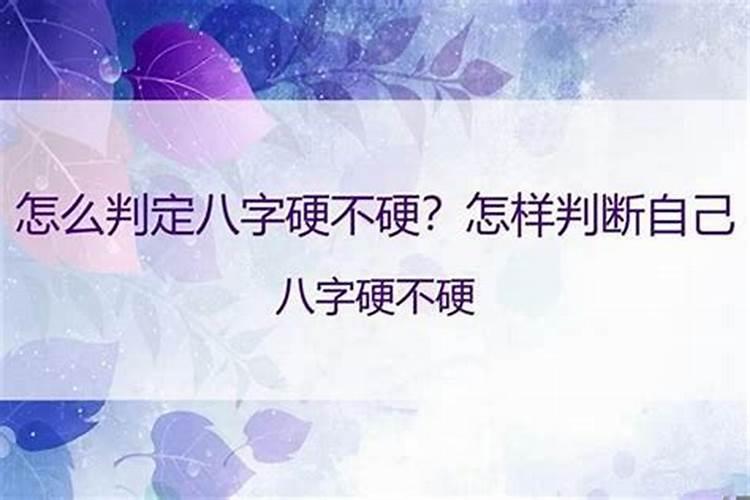 怎么判定八字硬不硬？怎样判断自己八字硬不硬